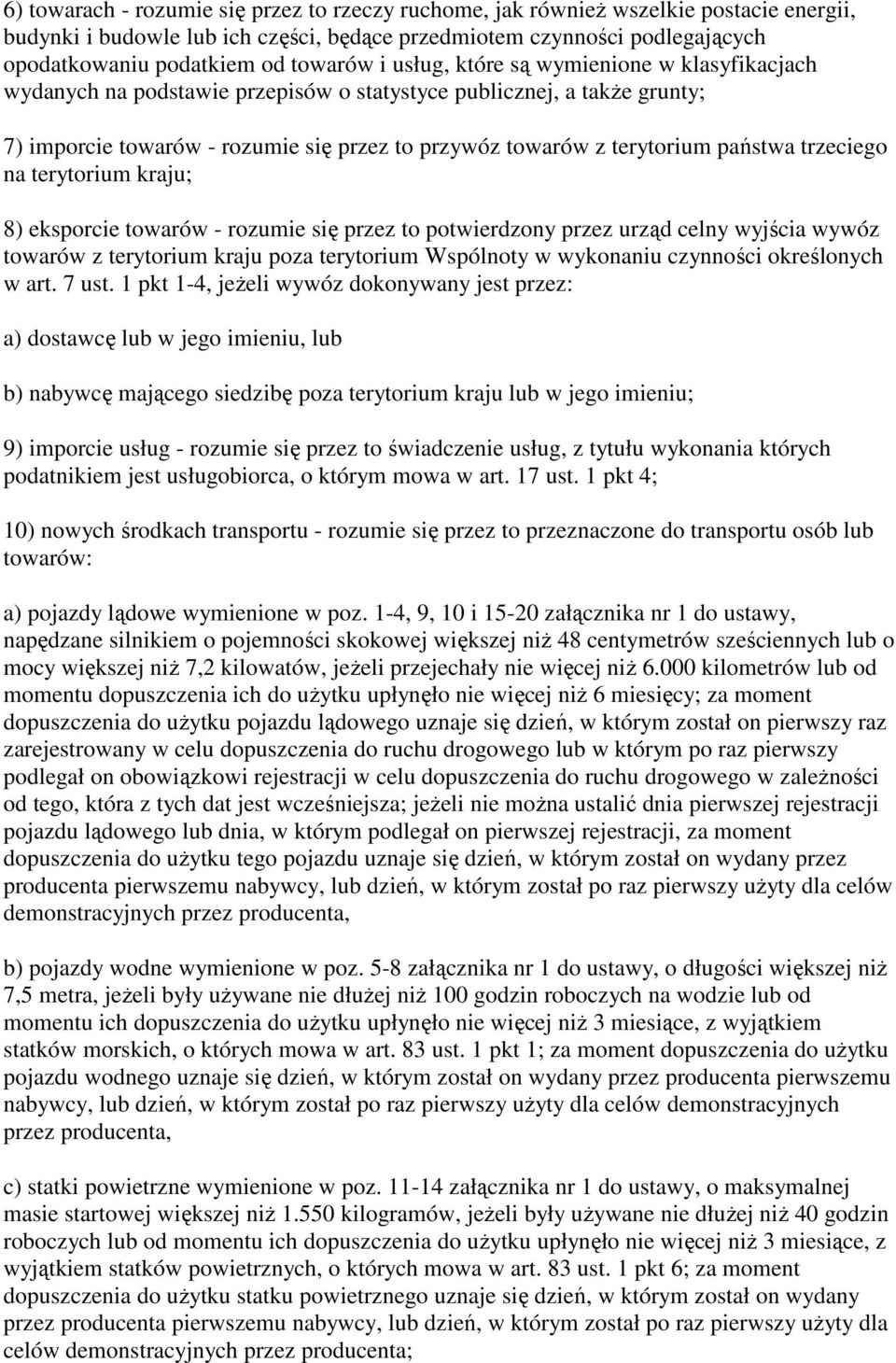 6) towarach - rozumie się przez to rzeczy ruchome, jak również wszelkie postacie energii, budynki i budowle lub ich części, będące przedmiotem czynności podlegających opodatkowaniu podatkiem od towarów i usług, które są wymienione w klasyfikacjach wydanych na podstawie przepisów o statystyce publicznej, a także grunty;

7) imporcie towarów - rozumie się przez to przywóz towarów z terytorium państwa trzeciego na terytorium kraju;

8) eksporcie towarów - rozumie się przez to potwierdzony przez urząd celny wyjścia wywóz towarów z terytorium kraju poza terytorium Wspólnoty w wykonaniu czynności określonych w art. 7 ust. 1 pkt 1-4, jeżeli wywóz dokonywany jest przez:

a) dostawcę lub w jego imieniu, lub

b) nabywcę mającego siedzibę poza terytorium kraju lub w jego imieniu;

9) imporcie usług - rozumie się przez to świadczenie usług, z tytułu wykonania których podatnikiem jest usługobiorca, o którym mowa w art. 17 ust. 1 pkt 4;

10) nowych środkach transportu - rozumie się przez to przeznaczone do transportu osób lub towarów:

a) pojazdy lądowe wymienione w poz. 1-4, 9, 10 i 15-20 załącznika nr 1 do ustawy, napędzane silnikiem o pojemności skokowej większej niż 48 centymetrów sześciennych lub o mocy większej niż 7,2 kilowatów, jeżeli przejechały nie więcej niż 6.000 kilometrów lub od momentu dopuszczenia ich do użytku upłynęło nie więcej niż 6 miesięcy; za moment dopuszczenia do użytku pojazdu lądowego uznaje się dzień, w którym został on pierwszy raz zarejestrowany w celu dopuszczenia do ruchu drogowego lub w którym po raz pierwszy podlegał on obowiązkowi rejestracji w celu dopuszczenia do ruchu drogowego w zależności od tego, która z tych dat jest wcześniejsza; jeżeli nie można ustalić dnia pierwszej rejestracji pojazdu lądowego lub dnia, w którym podlegał on pierwszej rejestracji, za moment dopuszczenia do użytku tego pojazdu uznaje się dzień, w którym został on wydany przez producenta pierwszemu nabywcy, lub dzień, w którym został po raz pierwszy użyty dla celów demonstracyjnych przez producenta,

b) pojazdy wodne wymienione w poz. 5-8 załącznika nr 1 do ustawy, o długości większej niż 7,5 metra, jeżeli były używane nie dłużej niż 100 godzin roboczych na wodzie lub od momentu ich dopuszczenia do użytku upłynęło nie więcej niż 3 miesiące, z wyjątkiem statków morskich, o których mowa w art. 83 ust. 1 pkt 1; za moment dopuszczenia do użytku pojazdu wodnego uznaje się dzień, w którym został on wydany przez producenta pierwszemu nabywcy, lub dzień, w którym został po raz pierwszy użyty dla celów demonstracyjnych przez producenta,

c) statki powietrzne wymienione w poz. 11-14 załącznika nr 1 do ustawy, o maksymalnej masie startowej większej niż 1.550 kilogramów, jeżeli były używane nie dłużej niż 40 godzin roboczych lub od momentu ich dopuszczenia do użytku upłynęło nie więcej niż 3 miesiące, z wyjątkiem statków powietrznych, o których mowa w art. 83 ust. 1 pkt 6; za moment dopuszczenia do użytku statku powietrznego uznaje się dzień, w którym został on wydany przez producenta pierwszemu nabywcy, lub dzień, w którym został po raz pierwszy użyty dla celów demonstracyjnych przez producenta;